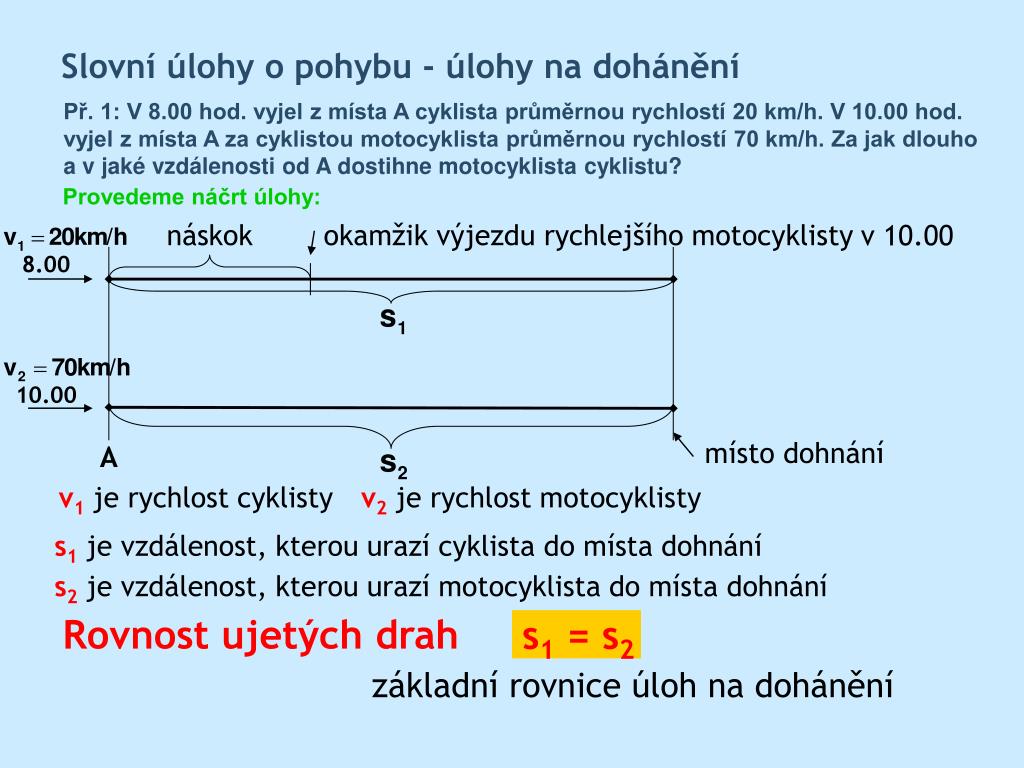 Slovní úlohy o pohybu - úlohy na dohánění

Př. 1: V 8.00 hod. vyjel z místa A cyklista průměrnou rychlostí 20 km/h. V 10.00 hod. vyjel z místa A za cyklistou motocyklista průměrnou rychlostí 70 km/h. Za jak dlouho a v jaké vzdálenosti od A dostihne motocyklista cyklistu?

Provedeme náčrt úlohy:

$v_1 = 20km/h$
8.00

náskok

okamžik výjezdu rychlejšího motocyklisty v 10.00

$s_1$

$v_2 = 70km/h$
10.00

A

$s_2$

místo dohnání

$v_1$ je rychlost cyklisty $v_2$ je rychlost motocyklisty

$s_1$ je vzdálenost, kterou urazí cyklista do místa dohnání

$s_2$ je vzdálenost, kterou urazí motocyklista do místa dohnání

Rovnost ujetých drah $s_1 = s_2$

základní rovnice úloh na dohánění